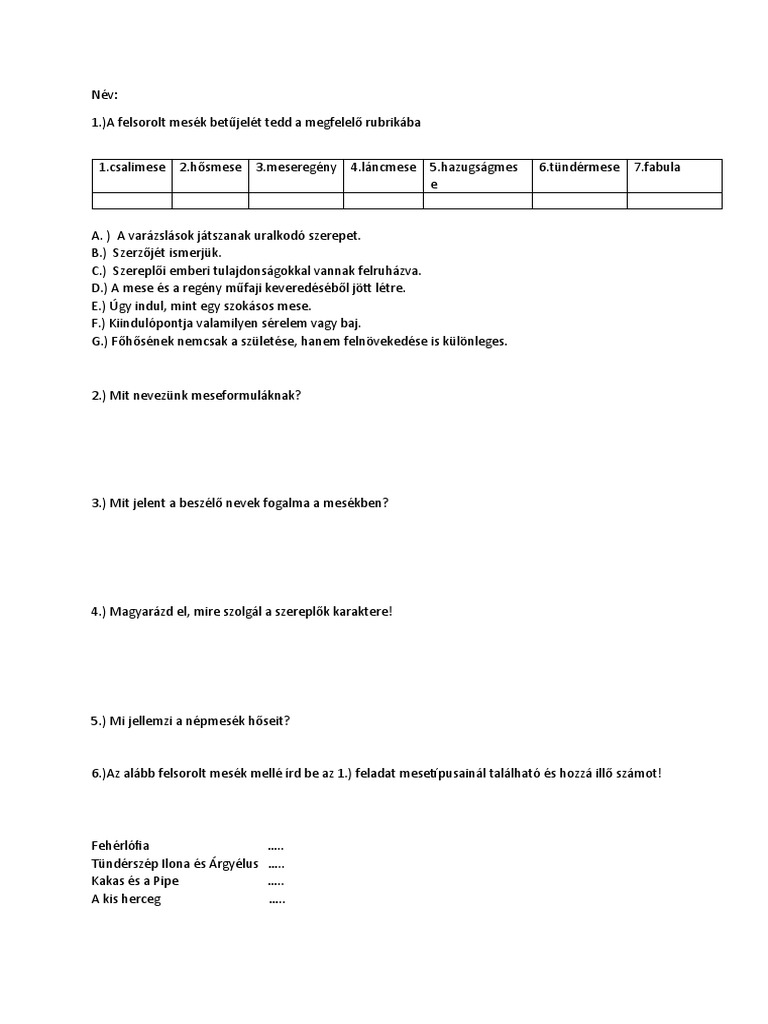 Név:

1.)A felsorolt mesék betűjelét tedd a megfelelő rubrikába

| 1.csalimese | 2.hősmese | 3.meseregény | 4.láncmese | 5.hazugságmese | 6.tündérmese | 7.fabula |
|---|---|---|---|---|---|---|
| | | | | | | |

A. ) A varázslások játszanak uralkodó szerepet.
B.) Szerzőjét ismerjük.
C.) Szereplői emberi tulajdonságokkal vannak felruházva.
D.) A mese és a regény műfaji keveredéséből jött létre.
E.) Úgy indul, mint egy szokásos mese.
F.) Kiindulópontja valamilyen sérelem vagy baj.
G.) Főhősének nemcsak a születése, hanem felnövekedése is különleges.

2.) Mit nevezünk meseformuláknak?

3.) Mit jelent a beszélő nevek fogalma a mesékben?

4.) Magyarázd el, mire szolgál a szereplők karaktere!

5.) Mi jellemzi a népmesék hőseit?

6.)Az alább felsorolt mesék mellé írd be az 1.) feladat mesetípusainál található és hozzá illő számot!

Fehérlófia .....
Tündérszép Ilona és Árgyélus .....
Kakas és a Pipe .....
A kis herceg .....